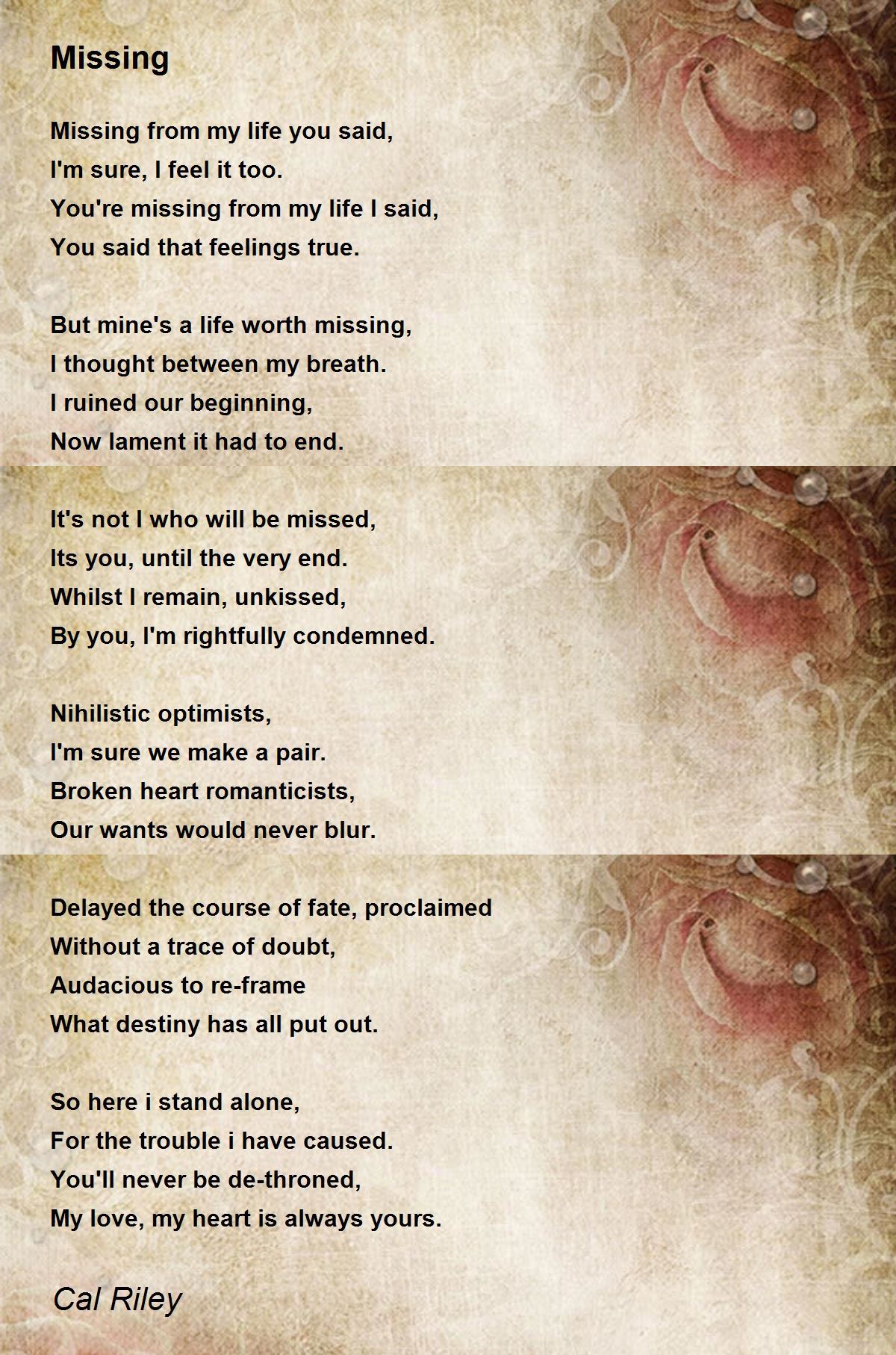 Missing

Missing from my life you said,
I'm sure, I feel it too.
You're missing from my life I said,
You said that feelings true.

But mine's a life worth missing,
I thought between my breath.
I ruined our beginning,
Now lament it had to end.

It's not I who will be missed,
Its you, until the very end.
Whilst I remain, unkissed,
By you, I'm rightfully condemned.

Nihilistic optimists,
I'm sure we make a pair.
Broken heart romanticists,
Our wants would never blur.

Delayed the course of fate, proclaimed
Without a trace of doubt,
Audacious to re-frame
What destiny has all put out.

So here i stand alone,
For the trouble i have caused.
You'll never be de-throned,
My love, my heart is always yours.

Cal Riley